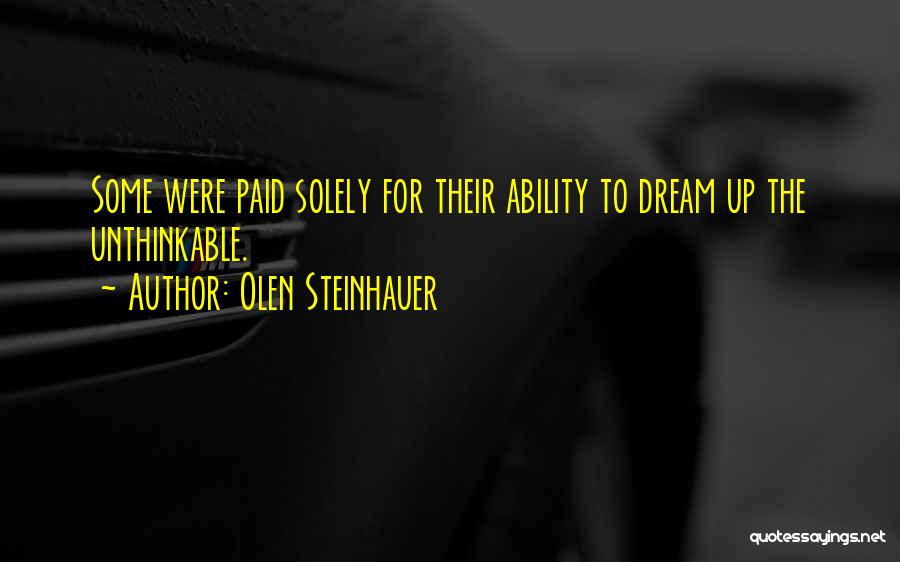 Some were paid solely for their ability to dream up the unthinkable.
~ Author: Olen Steinhauer

quotessayings.net